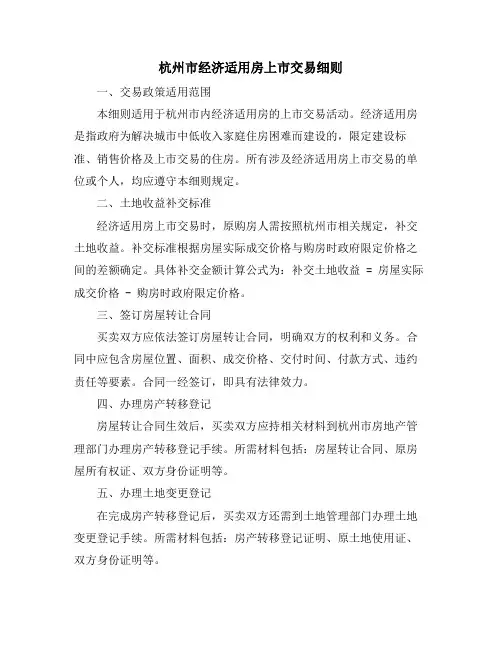 杭州市经济适用房上市交易细则

一、交易政策适用范围

本细则适用于杭州市内经济适用房的上市交易活动。经济适用房是指政府为解决城市中低收入家庭住房困难而建设的，限定建设标准、销售价格及上市交易的住房。所有涉及经济适用房上市交易的单位或个人，均应遵守本细则规定。

二、土地收益补交标准

经济适用房上市交易时，原购房人需按照杭州市相关规定，补交土地收益。补交标准根据房屋实际成交价格与购房时政府限定价格之间的差额确定。具体补交金额计算公式为：补交土地收益 = 房屋实际成交价格 - 购房时政府限定价格。

三、签订房屋转让合同

买卖双方应依法签订房屋转让合同，明确双方的权利和义务。合同中应包含房屋位置、面积、成交价格、交付时间、付款方式、违约责任等要素。合同一经签订，即具有法律效力。

四、办理房产转移登记

房屋转让合同生效后，买卖双方应持相关材料到杭州市房地产管理部门办理房产转移登记手续。所需材料包括：房屋转让合同、原房屋所有权证、双方身份证明等。

五、办理土地变更登记

在完成房产转移登记后，买卖双方还需到土地管理部门办理土地变更登记手续。所需材料包括：房产转移登记证明、原土地使用证、双方身份证明等。